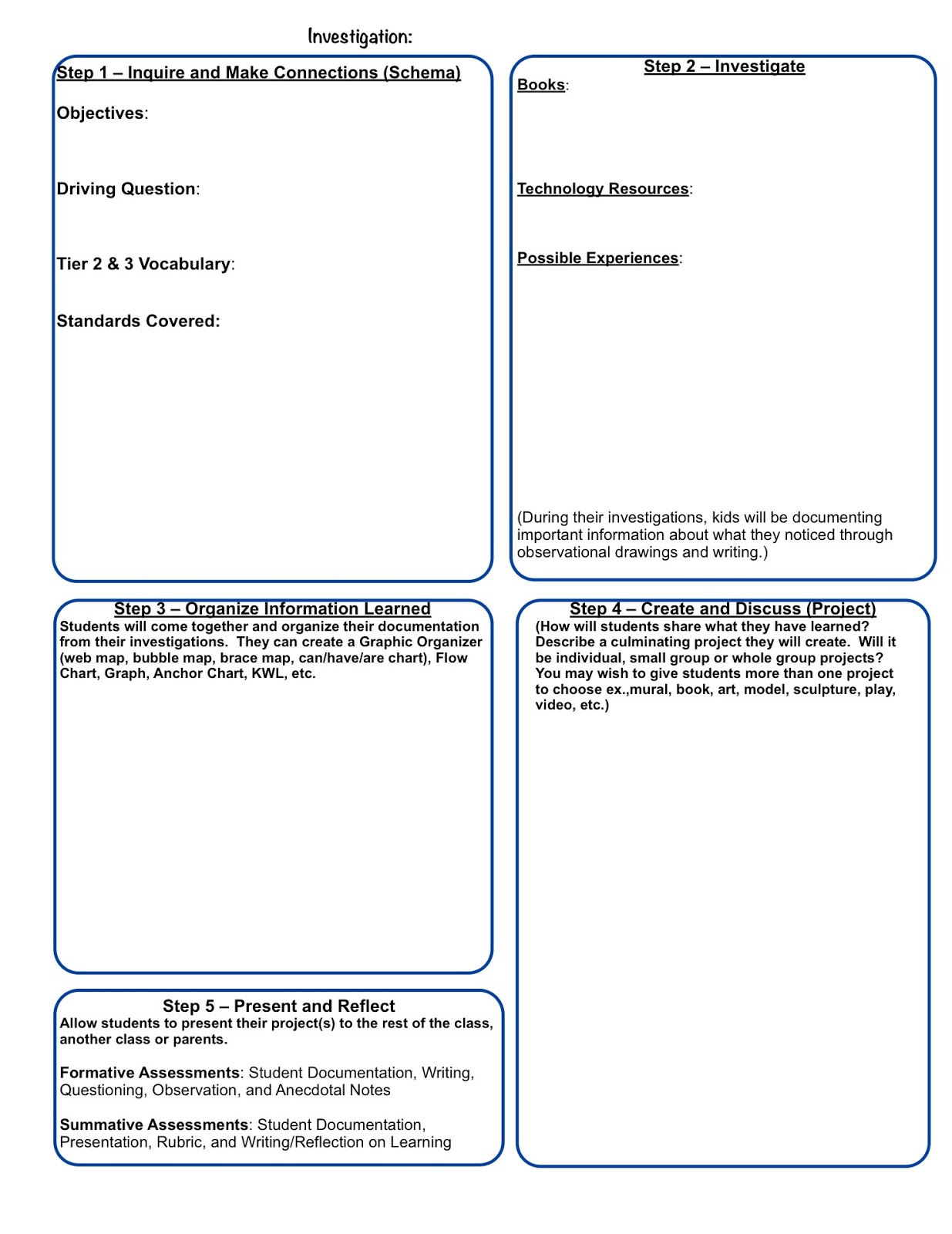 Investigation:

Step 1 – Inquire and Make Connections (Schema)

Objectives:

Driving Question:

Tier 2 & 3 Vocabulary:

Standards Covered:

Step 2 – Investigate

Books:

Technology Resources:

Possible Experiences:

(During their investigations, kids will be documenting important information about what they noticed through observational drawings and writing.)

Step 3 – Organize Information Learned

Students will come together and organize their documentation from their investigations. They can create a Graphic Organizer (web map, bubble map, brace map, can/have/are chart), Flow Chart, Graph, Anchor Chart, KWL, etc.

Step 4 – Create and Discuss (Project)

(How will students share what they have learned? Describe a culminating project they will create. Will it be individual, small group or whole group projects? You may wish to give students more than one project to choose ex.,mural, book, art, model, sculpture, play, video, etc.)

Step 5 – Present and Reflect

Allow students to present their project(s) to the rest of the class, another class or parents.

Formative Assessments: Student Documentation, Writing, Questioning, Observation, and Anecdotal Notes

Summative Assessments: Student Documentation, Presentation, Rubric, and Writing/Reflection on Learning